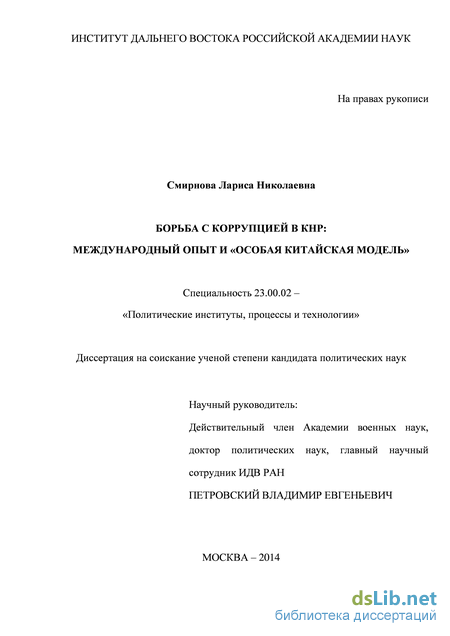 ИНСТИТУТ ДАЛЬНЕГО ВОСТОКА РОССИЙСКОЙ АКАДЕМИИ НАУК

На правах рукописи

Смирнова Лариса Николаевна

БОРЬБА С КОРРУПЦИЕЙ В КНР:

МЕЖДУНАРОДНЫЙ ОПЫТ И «ОСОБАЯ КИТАЙСКАЯ МОДЕЛЬ»

Специальность 23.00.02 –

«Политические институты, процессы и технологии»

Диссертация на соискание ученой степени кандидата политических наук

Научный руководитель:

Действительный член Академии военных наук, доктор политических наук, главный научный сотрудник ИДВ РАН

ПЕТРОВСКИЙ ВЛАДИМИР ЕВГЕНЬЕВИЧ

МОСКВА – 2014

dsLib.net
библиотека диссертаций